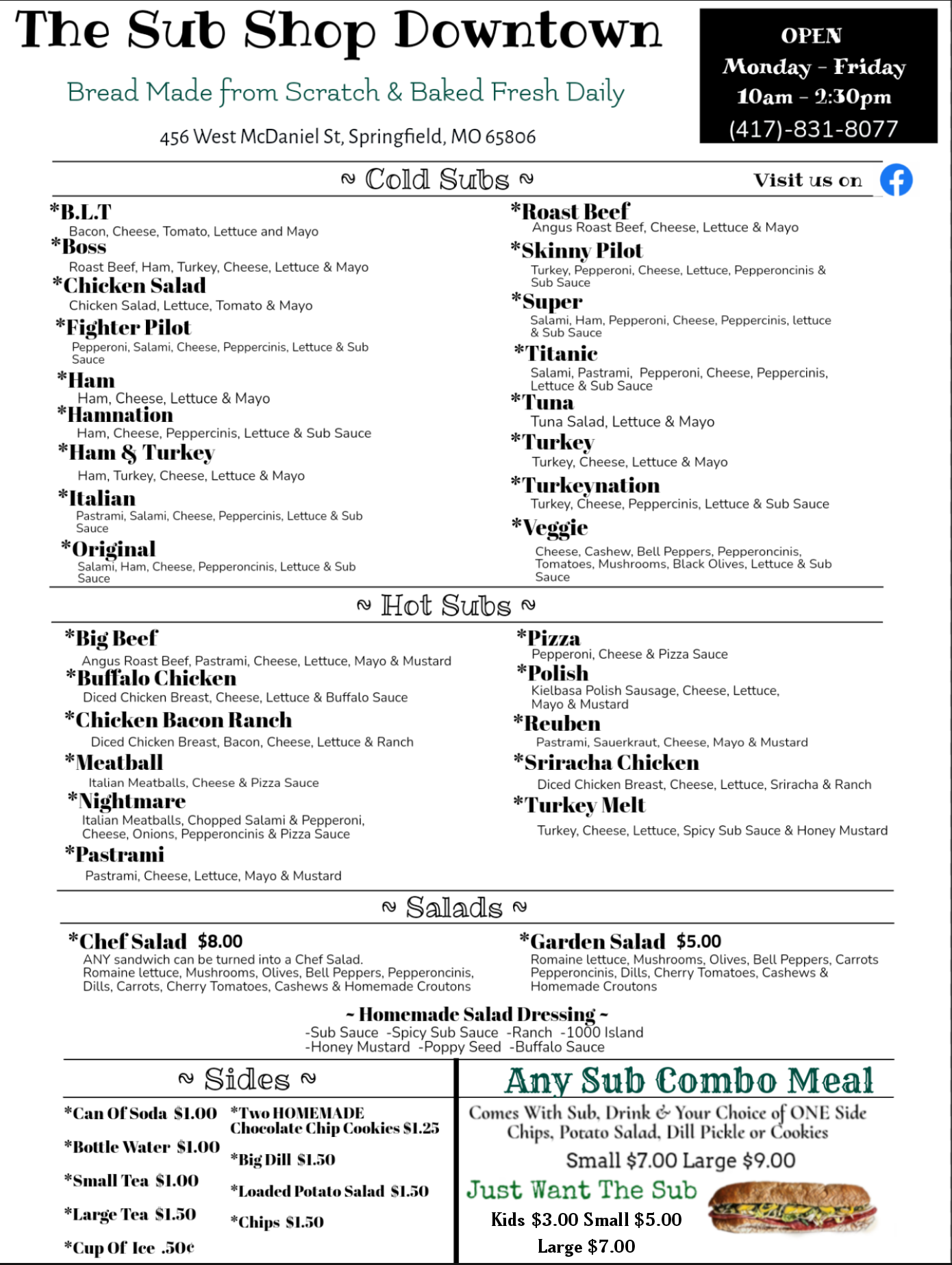 The Sub Shop Downtown

Bread Made from Scratch & Baked Fresh Daily

456 West McDaniel St, Springfield, MO 65806

OPEN
Monday - Friday
10am - 2:30pm
(417)-831-8077

~ Cold Subs ~

Visit us on

*B.L.T
Bacon, Cheese, Tomato, Lettuce and Mayo
*Boss
Roast Beef, Ham, Turkey, Cheese, Lettuce & Mayo
*Chicken Salad
Chicken Salad, Lettuce, Tomato & Mayo
*Fighter Pilot
Pepperoni, Salami, Cheese, Peppercinis, Lettuce & Sub Sauce
*Ham
Ham, Cheese, Lettuce & Mayo
*Hamnation
Ham, Cheese, Peppercinis, Lettuce & Sub Sauce
*Ham & Turkey
Ham, Turkey, Cheese, Lettuce & Mayo
*Italian
Pastrami, Salami, Cheese, Peppercinis, Lettuce & Sub Sauce
*Original
Salami, Ham, Cheese, Pepperoncinis, Lettuce & Sub Sauce

*Roast Beef
Angus Roast Beef, Cheese, Lettuce & Mayo
*Skinny Pilot
Turkey, Pepperoni, Cheese, Lettuce, Pepperoncinis & Sub Sauce
*Super
Salami, Ham, Pepperoni, Cheese, Peppercinis, lettuce & Sub Sauce
*Titanic
Salami, Pastrami, Pepperoni, Cheese, Peppercinis, Lettuce & Sub Sauce
*Tuna
Tuna Salad, Lettuce & Mayo
*Turkey
Turkey, Cheese, Lettuce & Mayo
*Turkeynation
Turkey, Cheese, Peppercinis, Lettuce & Sub Sauce
*Veggie
Cheese, Cashew, Bell Peppers, Pepperoncinis, Tomatoes, Mushrooms, Black Olives, Lettuce & Sub Sauce

~ Hot Subs ~

*Big Beef
Angus Roast Beef, Pastrami, Cheese, Lettuce, Mayo & Mustard
*Buffalo Chicken
Diced Chicken Breast, Cheese, Lettuce & Buffalo Sauce
*Chicken Bacon Ranch
Diced Chicken Breast, Bacon, Cheese, Lettuce & Ranch
*Meatball
Italian Meatballs, Cheese & Pizza Sauce
*Nightmare
Italian Meatballs, Chopped Salami & Pepperoni, Cheese, Onions, Pepperoncinis & Pizza Sauce
*Pastrami
Pastrami, Cheese, Lettuce, Mayo & Mustard

*Pizza
Pepperoni, Cheese & Pizza Sauce
*Polish
Kielbasa Polish Sausage, Cheese, Lettuce, Mayo & Mustard
*Reuben
Pastrami, Sauerkraut, Cheese, Mayo & Mustard
*Sriracha Chicken
Diced Chicken Breast, Cheese, Lettuce, Sriracha & Ranch
*Turkey Melt
Turkey, Cheese, Lettuce, Spicy Sub Sauce & Honey Mustard

~ Salads ~

*Chef Salad $8.00
ANY sandwich can be turned into a Chef Salad. Romaine lettuce, Mushrooms, Olives, Bell Peppers, Pepperoncinis, Dills, Carrots, Cherry Tomatoes, Cashews & Homemade Croutons

*Garden Salad $5.00
Romaine lettuce, Mushrooms, Olives, Bell Peppers, Carrots Pepperoncinis, Dills, Cherry Tomatoes, Cashews & Homemade Croutons

~ Homemade Salad Dressing ~
-Sub Sauce -Spicy Sub Sauce -Ranch -1000 Island
-Honey Mustard -Poppy Seed -Buffalo Sauce

~ Sides ~

*Can Of Soda $1.00
*Bottle Water $1.00
*Small Tea $1.00
*Large Tea $1.50
*Cup Of Ice .50¢

*Two HOMEMADE Chocolate Chip Cookies $1.25
*Big Dill $1.50
*Loaded Potato Salad $1.50
*Chips $1.50

Any Sub Combo Meal
Comes With Sub, Drink & Your Choice of ONE Side
Chips, Potato Salad, Dill Pickle or Cookies
Small $7.00 Large $9.00

Just Want The Sub
Kids $3.00 Small $5.00
Large $7.00